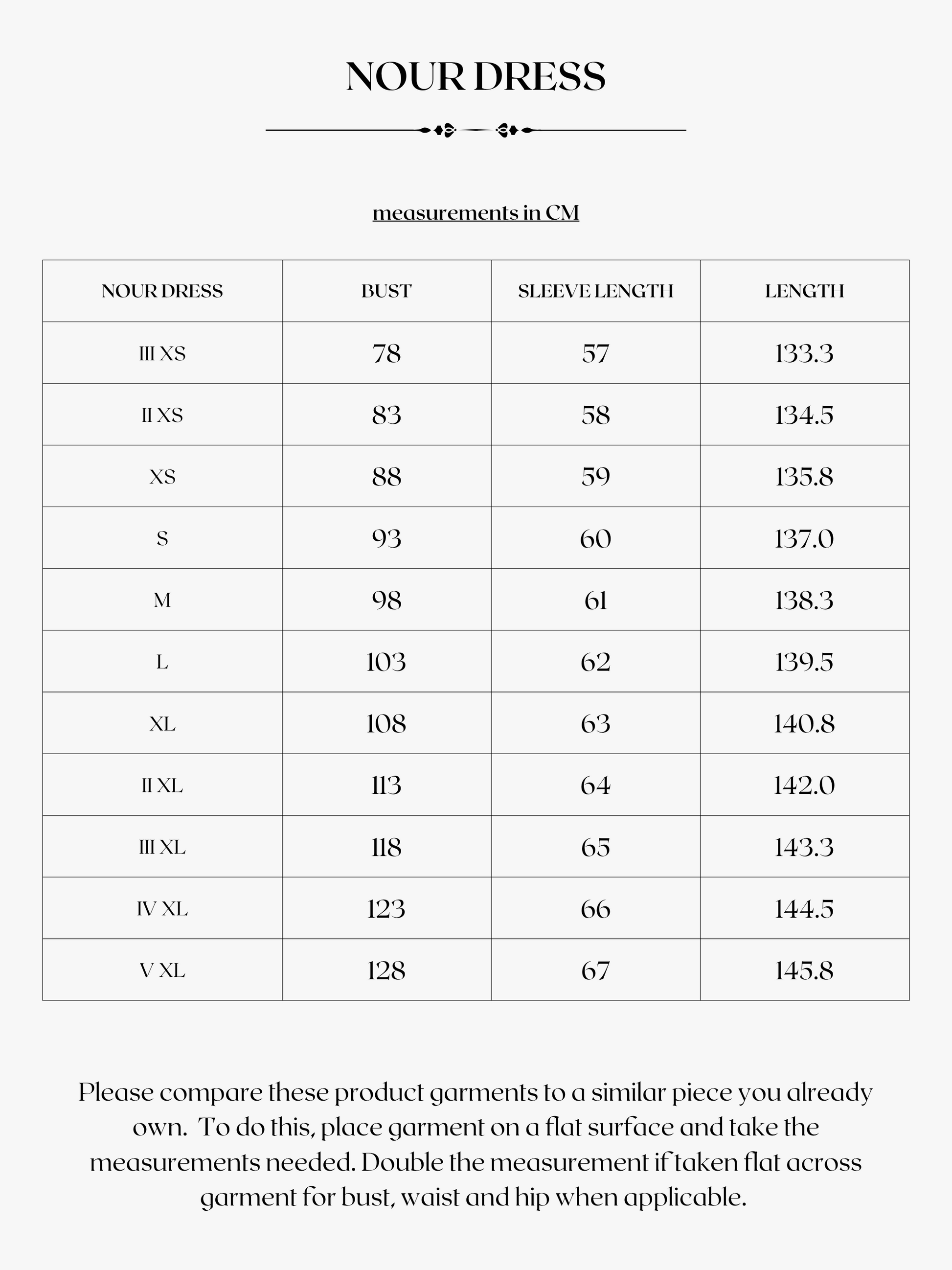 NOUR DRESS

measurements in CM

| NOUR DRESS | BUST | SLEEVE LENGTH | LENGTH |
|---|---|---|---|
| III XS | 78 | 57 | 133.3 |
| II XS | 83 | 58 | 134.5 |
| XS | 88 | 59 | 135.8 |
| S | 93 | 60 | 137.0 |
| M | 98 | 61 | 138.3 |
| L | 103 | 62 | 139.5 |
| XL | 108 | 63 | 140.8 |
| II XL | 113 | 64 | 142.0 |
| III XL | 118 | 65 | 143.3 |
| IV XL | 123 | 66 | 144.5 |
| V XL | 128 | 67 | 145.8 |

Please compare these product garments to a similar piece you already own. To do this, place garment on a flat surface and take the measurements needed. Double the measurement if taken flat across garment for bust, waist and hip when applicable.